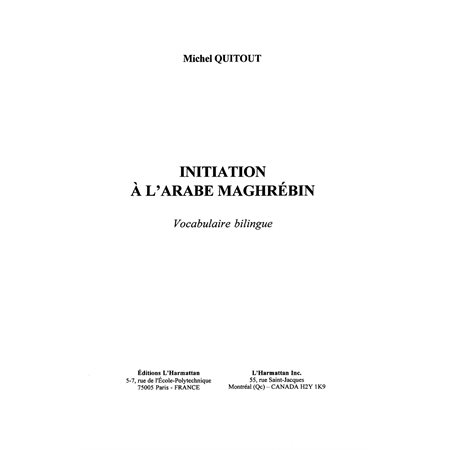 Michel QUITOUT

INITIATION
À L'ARABE MAGHRÉBIN

Vocabulaire bilingue

Éditions L'Harmattan
5-7, rue de l'École-Polytechnique
75005 Paris - FRANCE

L'Harmattan Inc.
55, rue Saint-Jacques
Montréal (Qc) – CANADA H2Y 1K9